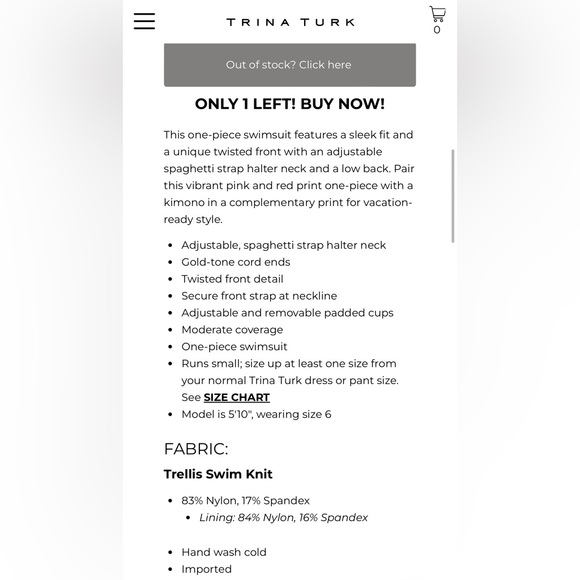 TRINA TURK

0

Out of stock? Click here

ONLY 1 LEFT! BUY NOW!

This one-piece swimsuit features a sleek fit and a unique twisted front with an adjustable spaghetti strap halter neck and a low back. Pair this vibrant pink and red print one-piece with a kimono in a complementary print for vacation-ready style.

- Adjustable, spaghetti strap halter neck
- Gold-tone cord ends
- Twisted front detail
- Secure front strap at neckline
- Adjustable and removable padded cups
- Moderate coverage
- One-piece swimsuit
- Runs small; size up at least one size from your normal Trina Turk dress or pant size. See SIZE CHART
- Model is 5'10", wearing size 6

FABRIC:

Trellis Swim Knit

- 83% Nylon, 17% Spandex
  - Lining: 84% Nylon, 16% Spandex

- Hand wash cold
- Imported